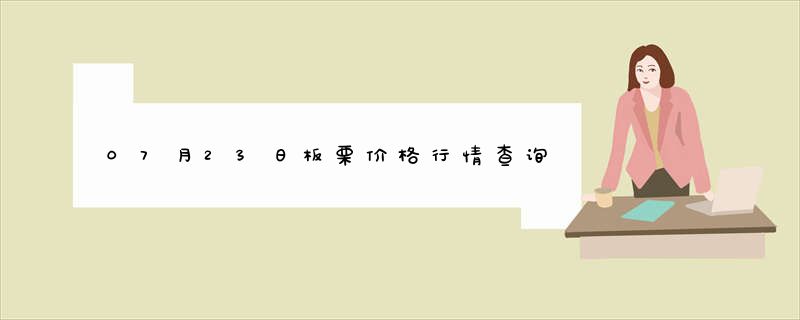 07月23日板栗价格行情查询